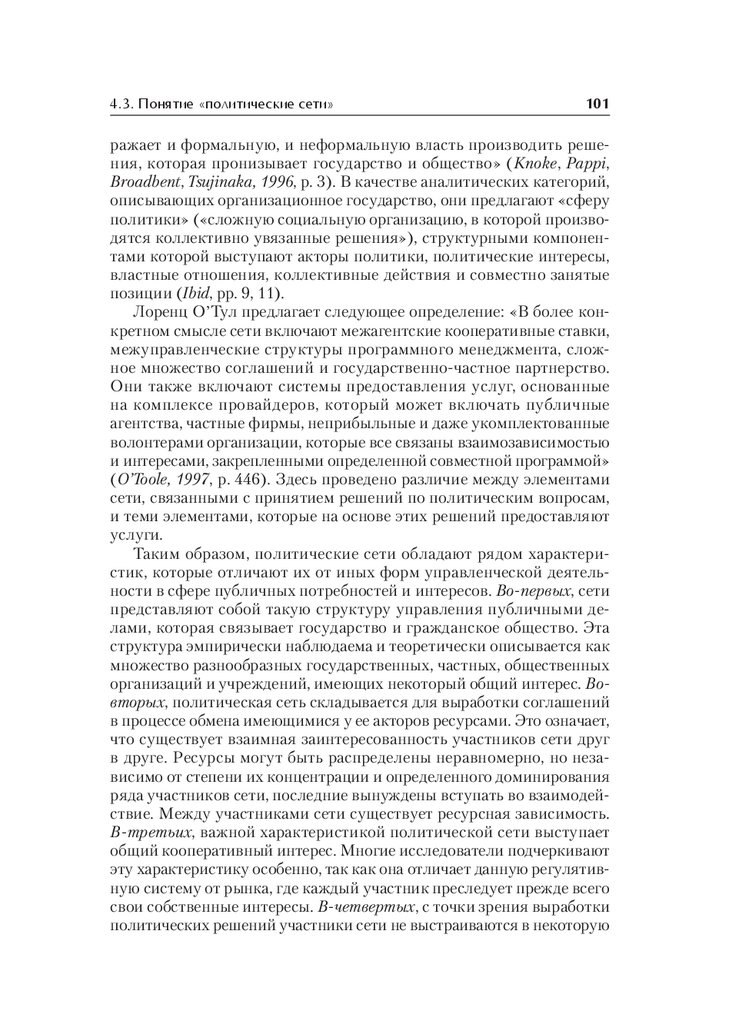 4.3. Понятие «политические сети» 101

ражает и формальную, и неформальную власть производить решения, которая пронизывает государство и общество» (Knoke, Pappi, Broadbent, Tsujinaka, 1996, p. 3). В качестве аналитических категорий, описывающих организационное государство, они предлагают «сферу политики» («сложную социальную организацию, в которой производятся коллективно увязанные решения»), структурными компонентами которой выступают акторы политики, политические интересы, властные отношения, коллективные действия и совместно занятые позиции (Ibid, pp. 9, 11).

Лоренц О'Тул предлагает следующее определение: «В более конкретном смысле сети включают межагентские кооперативные ставки, межуправленческие структуры программного менеджмента, сложное множество соглашений и государственно-частное партнерство. Они также включают системы предоставления услуг, основанные на комплексе провайдеров, который может включать публичные агентства, частные фирмы, неприбыльные и даже укомплектованные волонтерами организации, которые все связаны взаимозависимостью и интересами, закрепленными определенной совместной программой» (O'Toole, 1997, p. 446). Здесь проведено различие между элементами сети, связанными с принятием решений по политическим вопросам, и теми элементами, которые на основе этих решений предоставляют услуги.

Таким образом, политические сети обладают рядом характеристик, которые отличают их от иных форм управленческой деятельности в сфере публичных потребностей и интересов. Во-первых, сети представляют собой такую структуру управления публичными делами, которая связывает государство и гражданское общество. Эта структура эмпирически наблюдаема и теоретически описывается как множество разнообразных государственных, частных, общественных организаций и учреждений, имеющих некоторый общий интерес. Во-вторых, политическая сеть складывается для выработки соглашений в процессе обмена имеющимися у ее акторов ресурсами. Это означает, что существует взаимная заинтересованность участников сети друг в друге. Ресурсы могут быть распределены неравномерно, но независимо от степени их концентрации и определенного доминирования ряда участников сети, последние вынуждены вступать во взаимодействие. Между участниками сети существует ресурсная зависимость. В-третьих, важной характеристикой политической сети выступает общий кооперативный интерес. Многие исследователи подчеркивают эту характеристику особенно, так как она отличает данную регулятивную систему от рынка, где каждый участник преследует прежде всего свои собственные интересы. В-четвертых, с точки зрения выработки политических решений участники сети не выстраиваются в некоторую